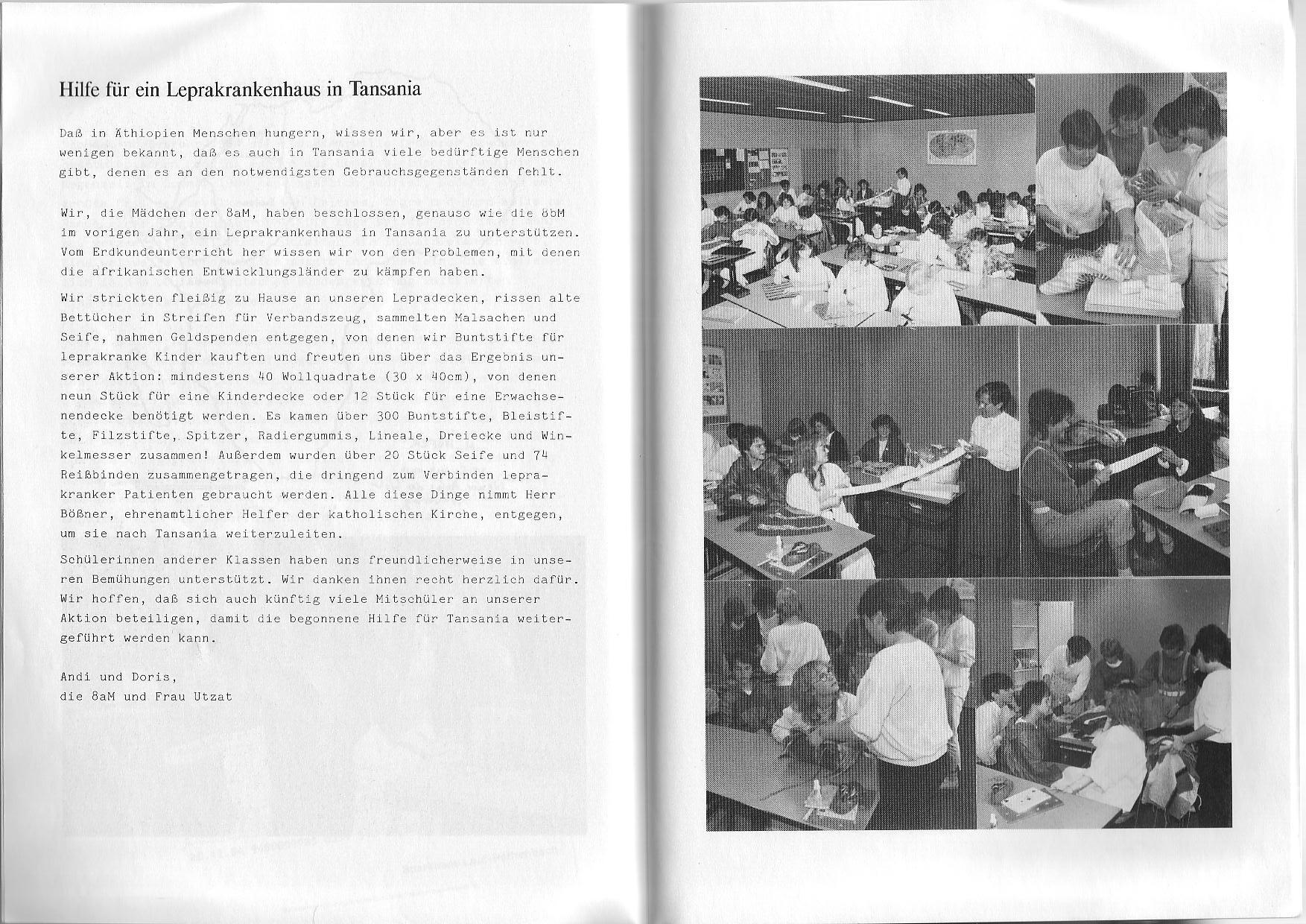 Hilfe für ein Leprakrankenhaus in Tansania

Daß in Äthiopien Menschen hungern, wissen wir, aber es ist nur wenigen bekannt, daß es auch in Tansania viele bedürftige Menschen gibt, denen es an den notwendigsten Gebrauchsgegenständen fehlt.

Wir, die Mädchen der 8aM, haben beschlossen, genauso wie die 8bM im vorigen Jahr, ein Leprakrankenhaus in Tansania zu unterstützen. Vom Erdkundeunterricht her wissen wir von den Problemen, mit denen die afrikanischen Entwicklungsländer zu kämpfen haben.

Wir strickten fleißig zu Hause an unseren Lepradecken, rissen alte Bettücher in Streifen für Verbandszeug, sammelten Malsachen und Seife, nahmen Geldspenden entgegen, von denen wir Buntstifte für leprakranke Kinder kauften und freuten uns über das Ergebnis unserer Aktion: mindestens 40 Wollquadrate (30 x 40cm), von denen neun Stück für eine Kinderdecke oder 12 Stück für eine Erwachsenendecke benötigt werden. Es kamen über 300 Buntstifte, Bleistifte, Filzstifte, Spitzer, Radiergummis, Lineale, Dreiecke und Winkelmesser zusammen! Außerdem wurden über 20 Stück Seife und 74 Reißbinden zusammengetragen, die dringend zum Verbinden leprakranker Patienten gebraucht werden. Alle diese Dinge nimmt Herr Bößner, ehrenamtlicher Helfer der katholischen Kirche, entgegen, um sie nach Tansania weiterzuleiten.

Schülerinnen anderer Klassen haben uns freundlicherweise in unseren Bemühungen unterstützt. Wir danken ihnen recht herzlich dafür. Wir hoffen, daß sich auch künftig viele Mitschüler an unserer Aktion beteiligen, damit die begonnene Hilfe für Tansania weitergeführt werden kann.

Andi und Doris,
die 8aM und Frau Utzat